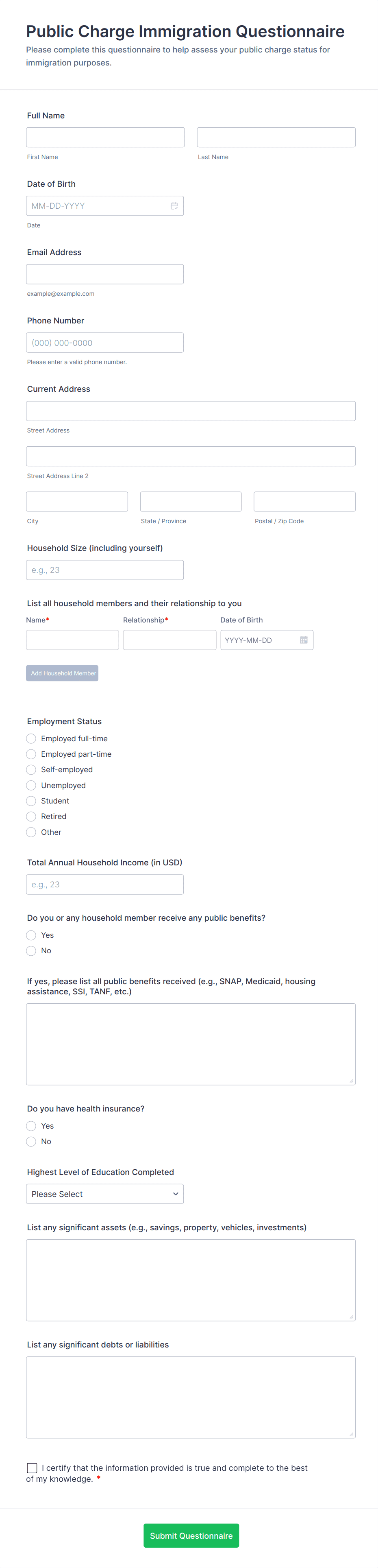 Public Charge Immigration Questionnaire

Please complete this questionnaire to help assess your public charge status for immigration purposes.

Full Name

First Name

Last Name

Date of Birth

MM-DD-YYYY

Date

Email Address

example@example.com

Phone Number

(000) 000-0000

Please enter a valid phone number.

Current Address

Street Address

Street Address Line 2

City

State / Province

Postal / Zip Code

Household Size (including yourself)

e.g., 23

List all household members and their relationship to you

Name*

Relationship*

Date of Birth

YYYY-MM-DD

Add Household Member

Employment Status

Employed full-time

Employed part-time

Self-employed

Unemployed

Student

Retired

Other

Total Annual Household Income (in USD)

e.g., 23

Do you or any household member receive any public benefits?

Yes

No

If yes, please list all public benefits received (e.g., SNAP, Medicaid, housing assistance, SSI, TANF, etc.)

Do you have health insurance?

Yes

No

Highest Level of Education Completed

Please Select

List any significant assets (e.g., savings, property, vehicles, investments)

List any significant debts or liabilities

I certify that the information provided is true and complete to the best of my knowledge. *

Submit Questionnaire